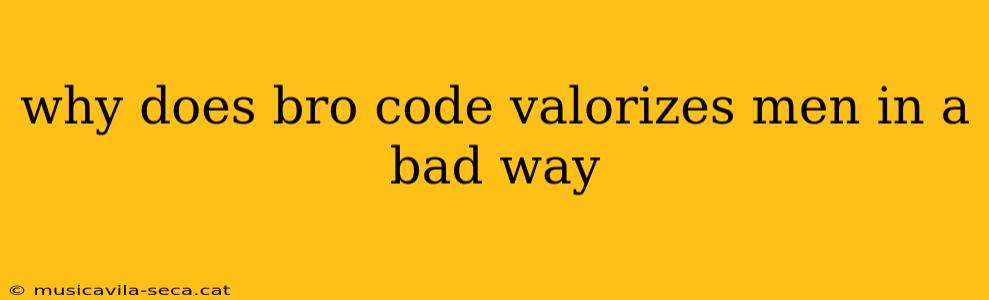 why does bro code valorizes men in a bad way

© musicavila-seca.cat